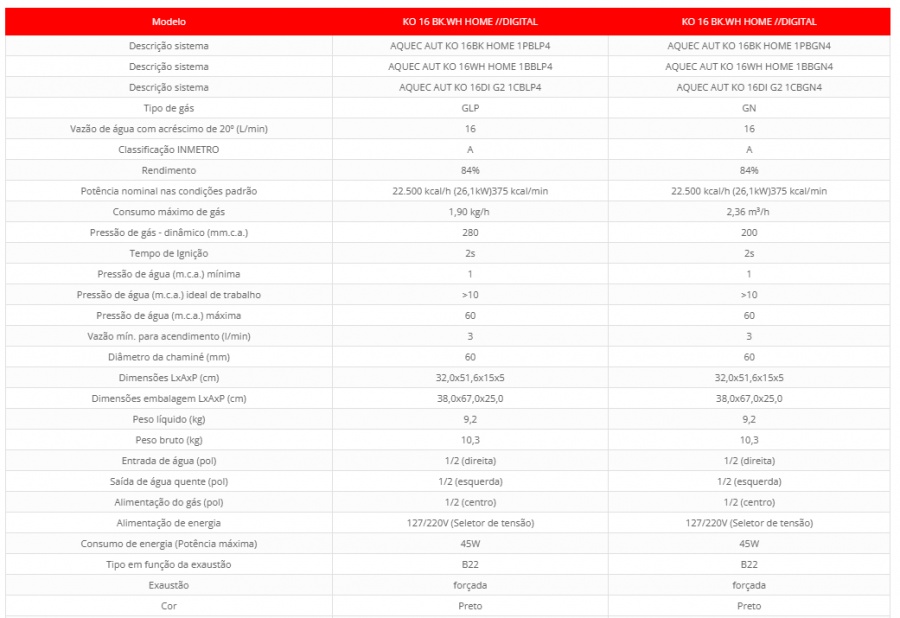 | Modelo | KO 16 BK.WH HOME //DIGITAL | KO 16 BK.WH HOME //DIGITAL |
|---|---|---|
| Descrição sistema | AQUEC AUT KO 16BK HOME 1PBLP4 | AQUEC AUT KO 16BK HOME 1PBGN4 |
| Descrição sistema | AQUEC AUT KO 16WH HOME 1BBLP4 | AQUEC AUT KO 16WH HOME 1BBGN4 |
| Descrição sistema | AQUEC AUT KO 16DI G2 1CBLP4 | AQUEC AUT KO 16DI G2 1CBGN4 |
| Tipo de gás | GLP | GN |
| Vazão de água com acréscimo de 20º (L/min) | 16 | 16 |
| Classificação INMETRO | A | A |
| Rendimento | 84% | 84% |
| Potência nominal nas condições padrão | 22.500 kcal/h (26,1kW)375 kcal/min | 22.500 kcal/h (26,1kW)375 kcal/min |
| Consumo máximo de gás | 1,90 kg/h | 2,36 m³/h |
| Pressão de gás - dinâmico (mm.c.a.) | 280 | 200 |
| Tempo de Ignição | 2s | 2s |
| Pressão de água (m.c.a.) mínima | 1 | 1 |
| Pressão de água (m.c.a.) ideal de trabalho | >10 | >10 |
| Pressão de água (m.c.a.) máxima | 60 | 60 |
| Vazão mín. para acendimento (l/min) | 3 | 3 |
| Diâmetro da chaminé (mm) | 60 | 60 |
| Dimensões LxAxP (cm) | 32,0x51,6x15x5 | 32,0x51,6x15x5 |
| Dimensões embalagem LxAxP (cm) | 38,0x67,0x25,0 | 38,0x67,0x25,0 |
| Peso líquido (kg) | 9,2 | 9,2 |
| Peso bruto (kg) | 10,3 | 10,3 |
| Entrada de água (pol) | 1/2 (direita) | 1/2 (direita) |
| Saída de água quente (pol) | 1/2 (esquerda) | 1/2 (esquerda) |
| Alimentação do gás (pol) | 1/2 (centro) | 1/2 (centro) |
| Alimentação de energia | 127/220V (Seletor de tensão) | 127/220V (Seletor de tensão) |
| Consumo de energia (Potência máxima) | 45W | 45W |
| Tipo em função da exaustão | B22 | B22 |
| Exaustão | forçada | forçada |
| Cor | Preto | Preto |